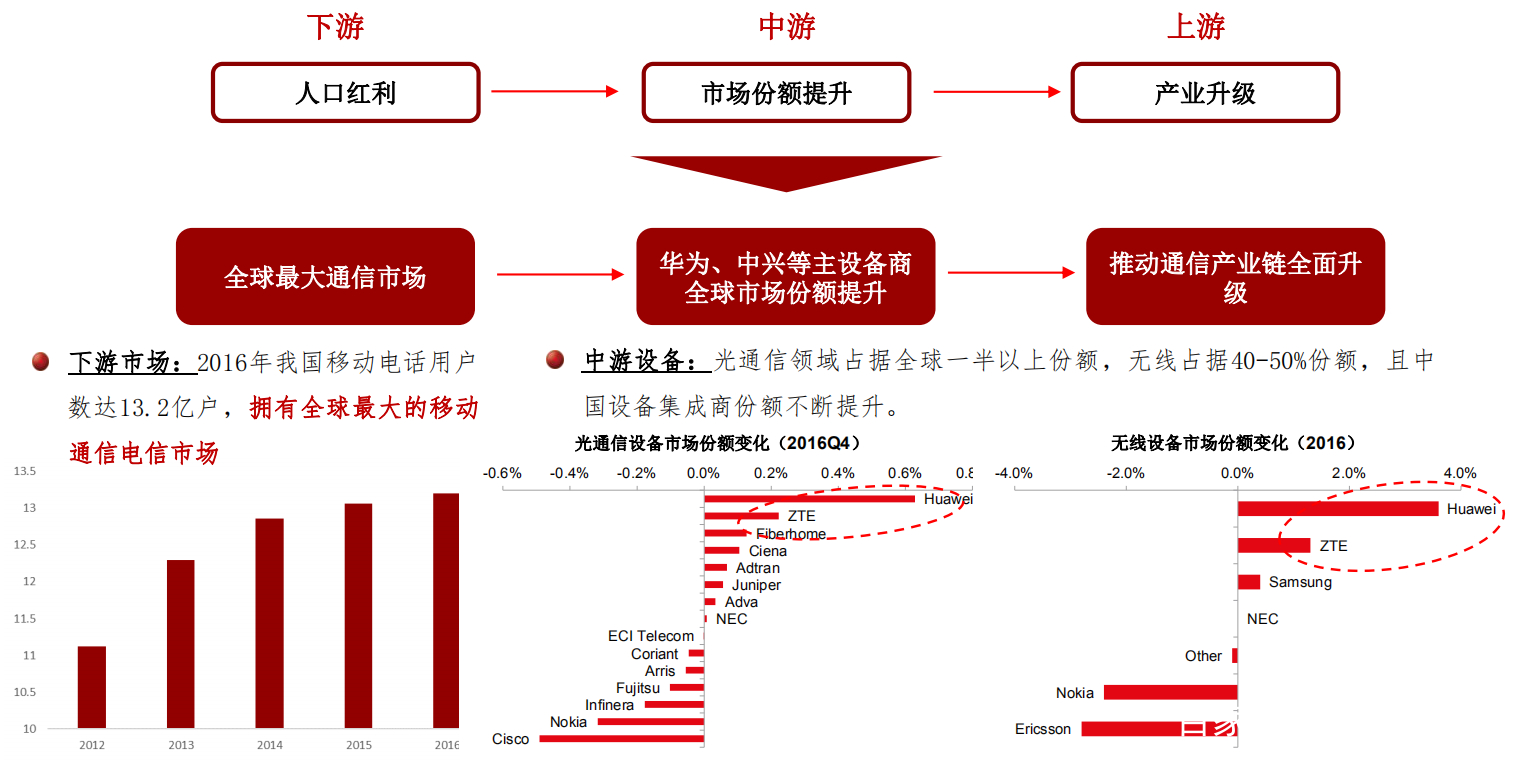 下游 中游 上游

人口红利

市场份额提升

产业升级

全球最大通信市场

华为、中兴等主设备商全球市场份额提升

推动通信产业链全面升级

下游市场：2016年我国移动电话用户数达13.2亿户，拥有全球最大的移动通信电信市场

中游设备：光通信领域占据全球一半以上份额，无线占据40-50%份额，且中国设备集成商份额不断提升。

13.5
13
12.5
12
11.5
11
10.5
10
2012 2013 2014 2015 2016

光通信设备市场份额变化（2016Q4）

-0.6% -0.4% -0.2% 0.0% 0.2% 0.4% 0.6% 0.8

Huawei
ZTE
Fiberhome
Ciena
Adtran
Juniper
Adva
NEC
ECI Telecom
Coriant
Arris
Fujitsu
Infinera
Nokia
Cisco

无线设备市场份额变化（2016）

-4.0% -2.0% 0.0% 2.0% 4.0%

Huawei
ZTE
Samsung
NEC
Other
Nokia
Ericsson